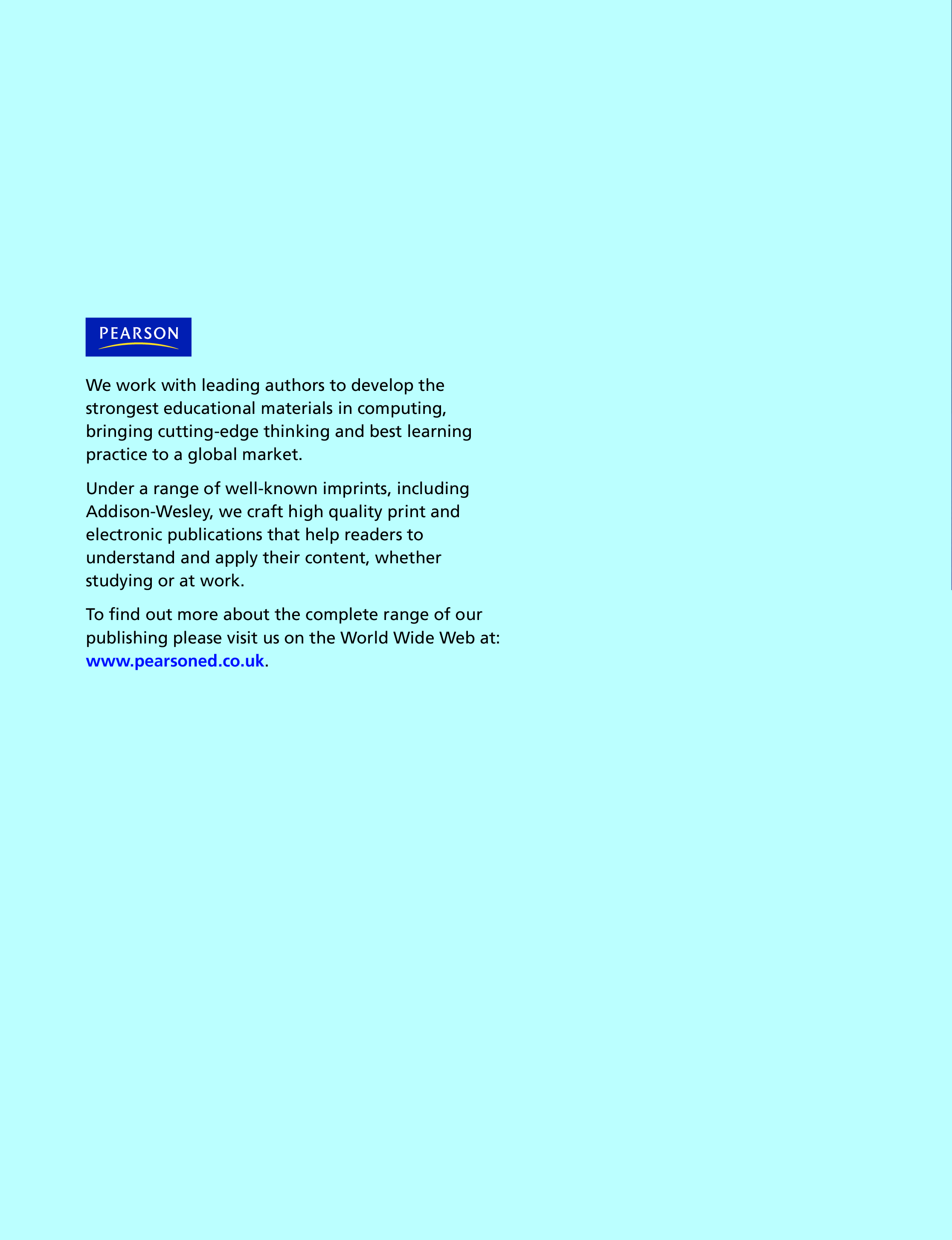 PEARSON

We work with leading authors to develop the strongest educational materials in computing, bringing cutting-edge thinking and best learning practice to a global market.

Under a range of well-known imprints, including Addison-Wesley, we craft high quality print and electronic publications that help readers to understand and apply their content, whether studying or at work.

To find out more about the complete range of our publishing please visit us on the World Wide Web at: www.pearsoned.co.uk.